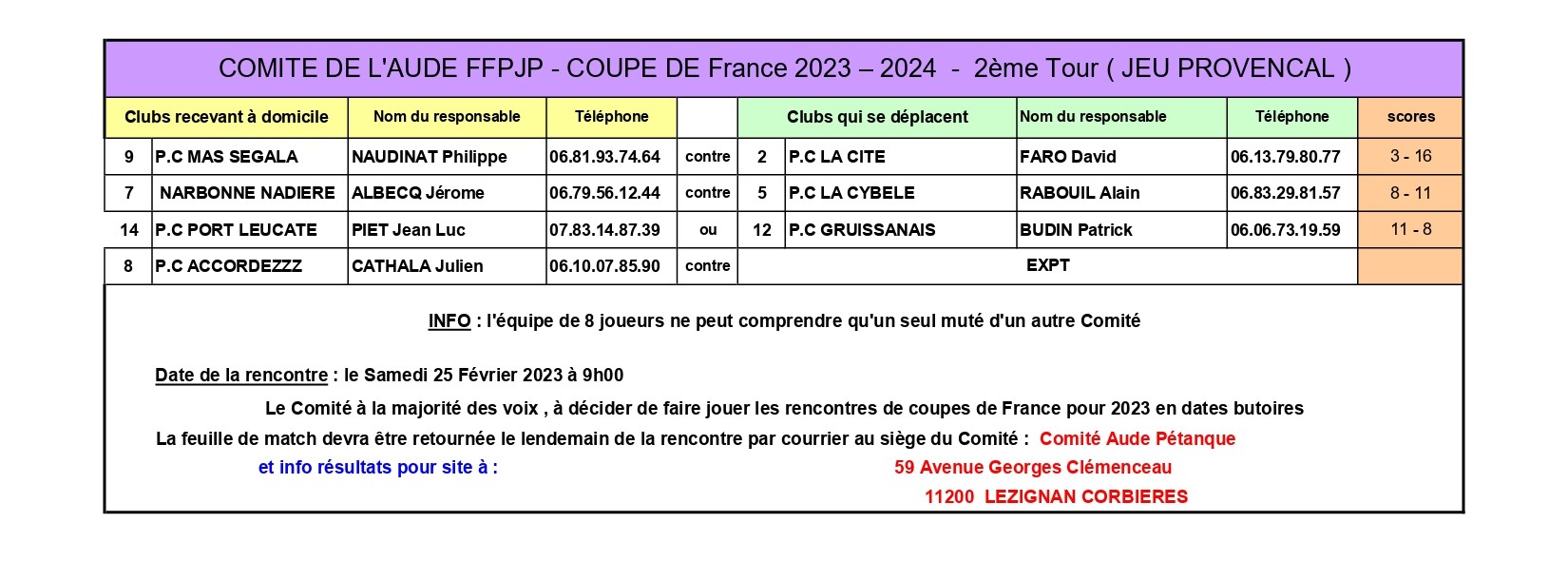 COMITE DE L'AUDE FFPJP - COUPE DE France 2023 – 2024 - 2ème Tour ( JEU PROVENCAL )

| Clubs recevant à domicile | | Nom du responsable | Téléphone | | Clubs qui se déplacent | | Nom du responsable | Téléphone | scores |
|---|---|---|---|---|---|---|---|---|---|
| 9 | P.C MAS SEGALA | NAUDINAT Philippe | 06.81.93.74.64 | contre | 2 | P.C LA CITE | FARO David | 06.13.79.80.77 | 3 - 16 |
| 7 | NARBONNE NADIERE | ALBECQ Jérome | 06.79.56.12.44 | contre | 5 | P.C LA CYBELE | RABOUIL Alain | 06.83.29.81.57 | 8 - 11 |
| 14 | P.C PORT LEUCATE | PIET Jean Luc | 07.83.14.87.39 | ou | 12 | P.C GRUISSANAIS | BUDIN Patrick | 06.06.73.19.59 | 11 - 8 |
| 8 | P.C ACCORDEZZZ | CATHALA Julien | 06.10.07.85.90 | contre | EXPT | | | | |

INFO : l'équipe de 8 joueurs ne peut comprendre qu'un seul muté d'un autre Comité

Date de la rencontre : le Samedi 25 Février 2023 à 9h00

Le Comité à la majorité des voix , à décider de faire jouer les rencontres de coupes de France pour 2023 en dates butoires

La feuille de match devra être retournée le lendemain de la rencontre par courrier au siège du Comité : Comité Aude Pétanque

et info résultats pour site à : 59 Avenue Georges Clémenceau

11200 LEZIGNAN CORBIERES